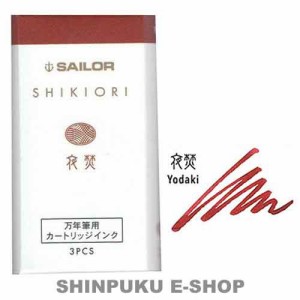 SAILOR

SHIKIORI

夜焚

万年筆用
カートリッジインク

3PCS

夜焚
Yodaki

SHINPUKU E-SHOP